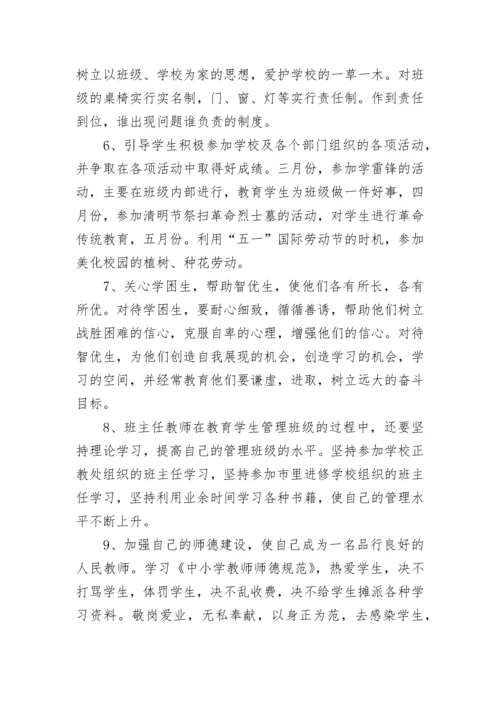 树立以班级、学校为家的思想，爱护学校的一草一木。对班级的桌椅实行实名制，门、窗、灯等实行责任制。作到责任到位，谁出现问题谁负责的制度。

6、引导学生积极参加学校及各个部门组织的各项活动，并争取在各项活动中取得好成绩。三月份，参加学雷锋的活动，主要在班级内部进行，教育学生为班级做一件好事，四月份，参加清明节祭扫革命烈士墓的活动，对学生进行革命传统教育，五月份。利用“五一”国际劳动节的时机，参加美化校园的植树、种花劳动。

7、关心学困生，帮助智优生，使他们各有所长，各有所优。对待学困生，要耐心细致，循循善诱，帮助他们树立战胜困难的信心，克服自卑的心理，增强他们的信心。对待智优生，为他们创造自我展现的机会，创造学习的机会，学习的空间，并经常教育他们要谦虚，进取，树立远大的奋斗目标。

8、班主任教师在教育学生管理班级的过程中，还要坚持理论学习，提高自己的管理班级的水平。坚持参加学校正教处组织的班主任学习，坚持参加市里进修学校组织的班主任学习，坚持利用业余时间学习各种书籍，使自己的管理水平不断上升。

9、加强自己的师德建设，使自己成为一名品行良好的人民教师。学习《中小学教师师德规范》，热爱学生，决不打骂学生，体罚学生，决不乱收费，决不给学生摊派各种学习资料。敬岗爱业，无私奉献，以身正为范，去感染学生，